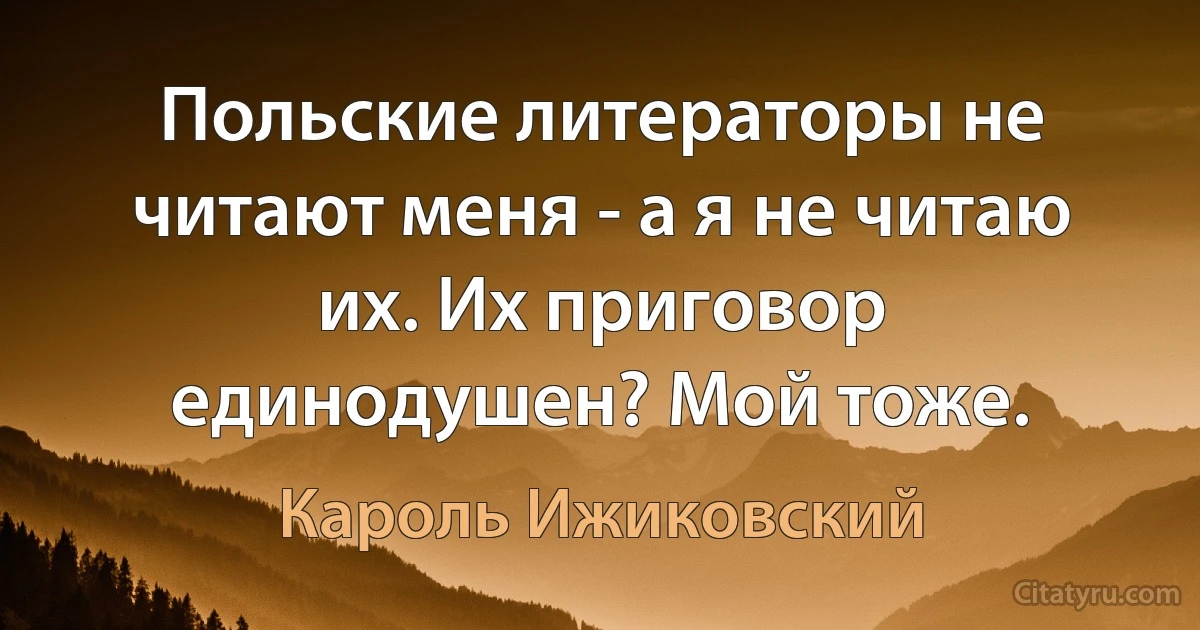 Польские литераторы не читают меня - а я не читаю их. Их приговор единодушен? Мой тоже.

Кароль Ижиковский

Citatyru.com